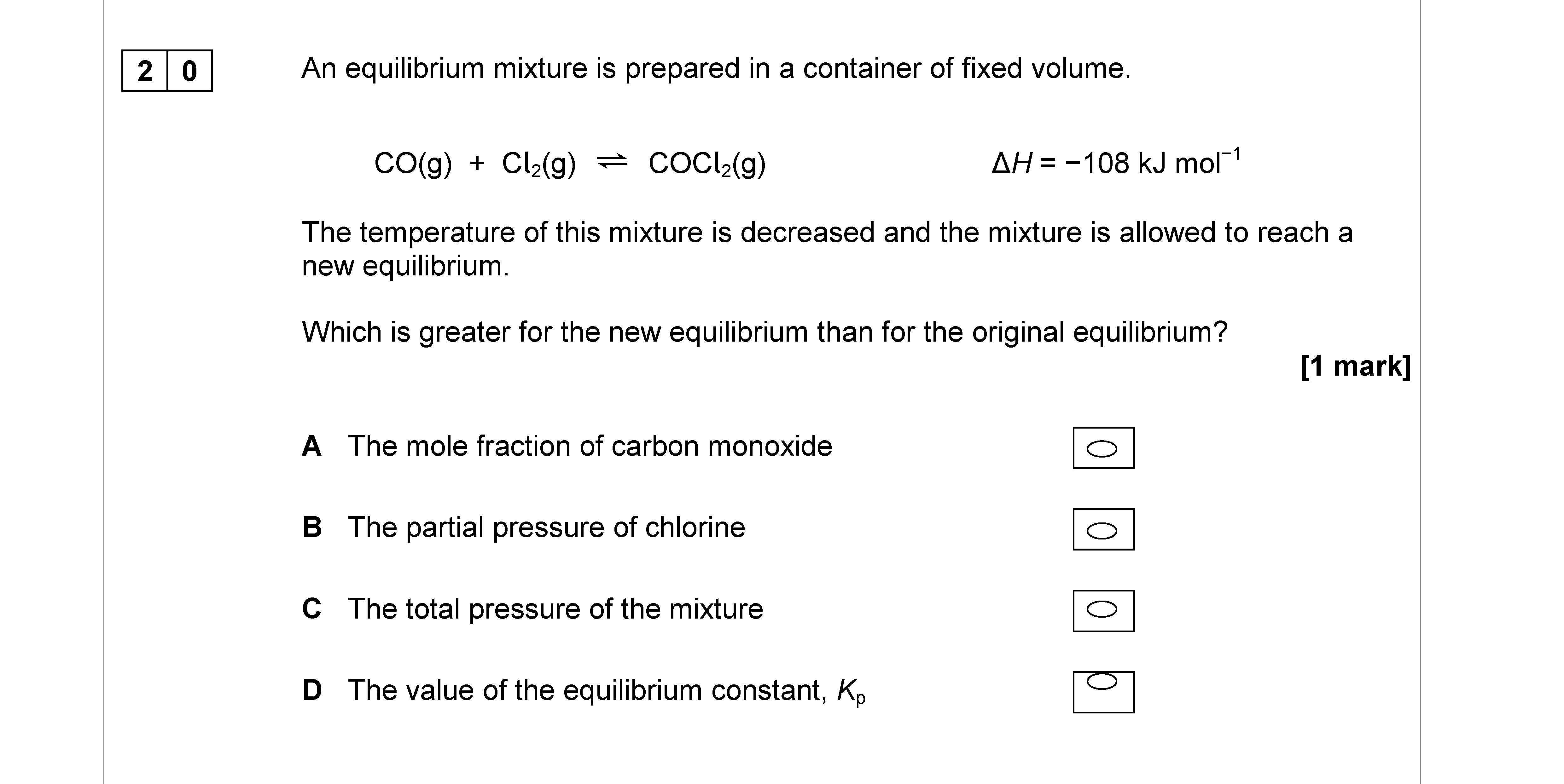 2 0

An equilibrium mixture is prepared in a container of fixed volume.

$CO(g) + Cl_2(g) \rightleftharpoons COCl_2(g)$ $\Delta H = -108 \text{ kJ mol}^{-1}$

The temperature of this mixture is decreased and the mixture is allowed to reach a new equilibrium.

Which is greater for the new equilibrium than for the original equilibrium?

[1 mark]

A The mole fraction of carbon monoxide

B The partial pressure of chlorine

C The total pressure of the mixture

D The value of the equilibrium constant, $K_p$